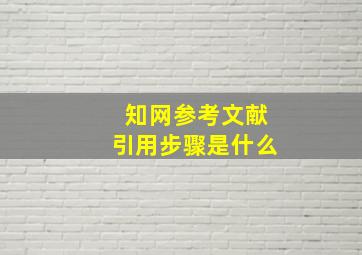 知网参考文献
引用步骤是什么